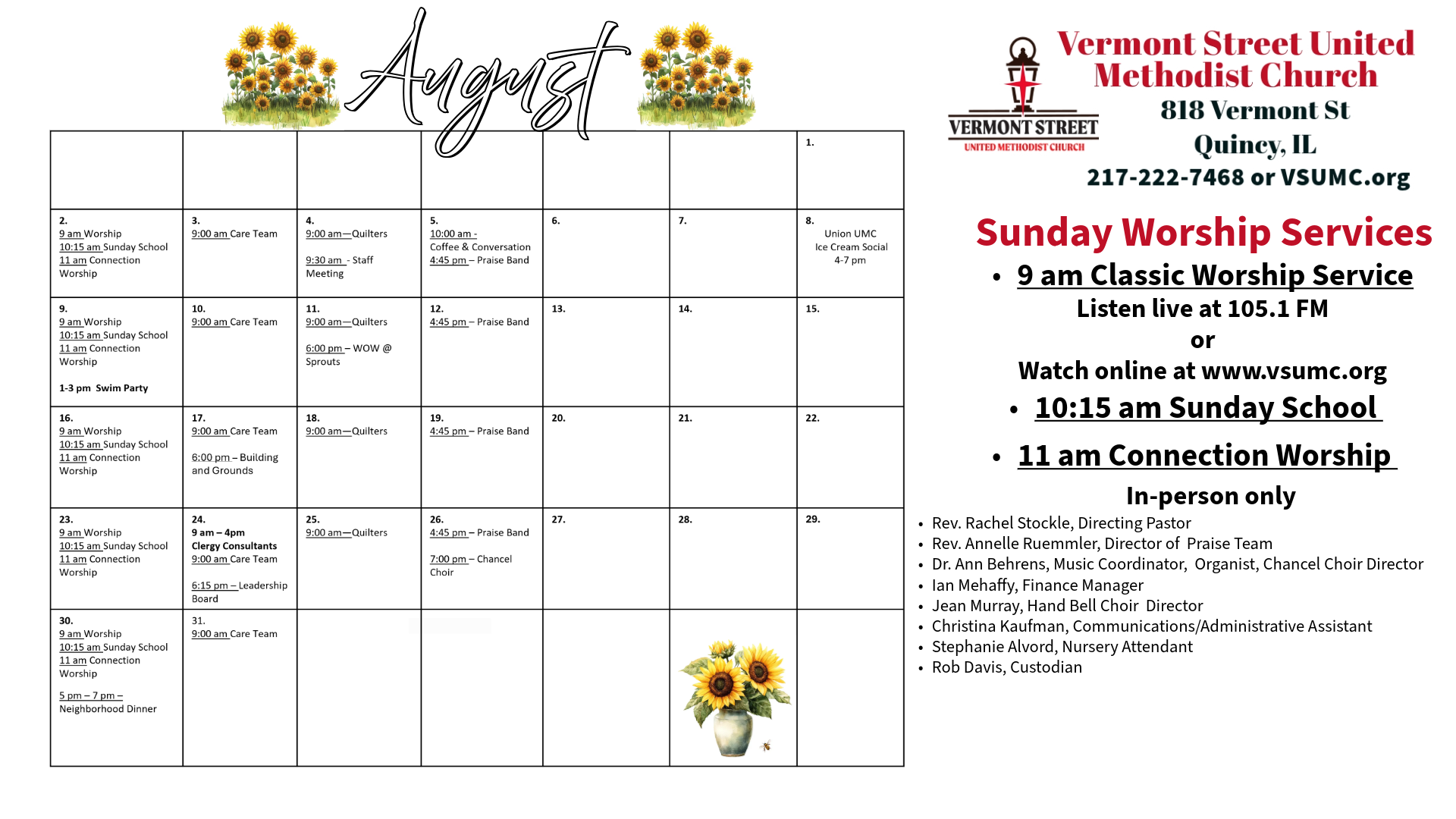 August

| | | | | | | |
|---|---|---|---|---|---|---|
| | | | | | | 1. |
| 2. 9 am Worship 10:15 am Sunday School 11 am Connection Worship | 3. 9:00 am Care Team | 4. 9:00 am—Quilters 9:30 am - Staff Meeting | 5. 10:00 am - Coffee & Conversation 4:45 pm – Praise Band | 6. | 7. | 8. Union UMC Ice Cream Social 4-7 pm |
| 9. 9 am Worship 10:15 am Sunday School 11 am Connection Worship 1-3 pm Swim Party | 10. 9:00 am Care Team | 11. 9:00 am—Quilters 6:00 pm – WOW @ Sprouts | 12. 4:45 pm – Praise Band | 13. | 14. | 15. |
| 16. 9 am Worship 10:15 am Sunday School 11 am Connection Worship | 17. 9:00 am Care Team 6:00 pm – Building and Grounds | 18. 9:00 am—Quilters | 19. 4:45 pm – Praise Band | 20. | 21. | 22. |
| 23. 9 am Worship 10:15 am Sunday School 11 am Connection Worship | 24. 9 am – 4pm Clergy Consultants 9:00 am Care Team 6:15 pm – Leadership Board | 25. 9:00 am—Quilters | 26. 4:45 pm – Praise Band 7:00 pm – Chancel Choir | 27. | 28. | 29. |
| 30. 9 am Worship 10:15 am Sunday School 11 am Connection Worship 5 pm – 7 pm – Neighborhood Dinner | 31. 9:00 am Care Team | | | | | |

VERMONT STREET
UNITED METHODIST CHURCH

Vermont Street United Methodist Church
818 Vermont St
Quincy, IL
217-222-7468 or VSUMC.org

Sunday Worship Services
• 9 am Classic Worship Service
Listen live at 105.1 FM
or
Watch online at www.vsumc.org
• 10:15 am Sunday School
• 11 am Connection Worship
In-person only

• Rev. Rachel Stockle, Directing Pastor
• Rev. Annelle Ruemmler, Director of Praise Team
• Dr. Ann Behrens, Music Coordinator, Organist, Chancel Choir Director
• Ian Mehaffy, Finance Manager
• Jean Murray, Hand Bell Choir Director
• Christina Kaufman, Communications/Administrative Assistant
• Stephanie Alvord, Nursery Attendant
• Rob Davis, Custodian